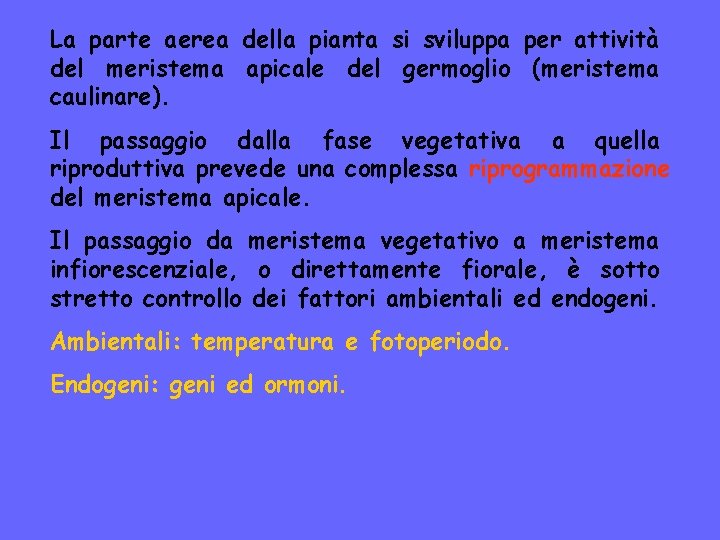 La parte aerea della pianta si sviluppa per attività del meristema apicale del germoglio (meristema caulinare).

Il passaggio dalla fase vegetativa a quella riproduttiva prevede una complessa riprogrammazione del meristema apicale.

Il passaggio da meristema vegetativo a meristema infiorescenziale, o direttamente fiorale, è sotto stretto controllo dei fattori ambientali ed endogeni.

Ambientali: temperatura e fotoperiodo.

Endogeni: geni ed ormoni.